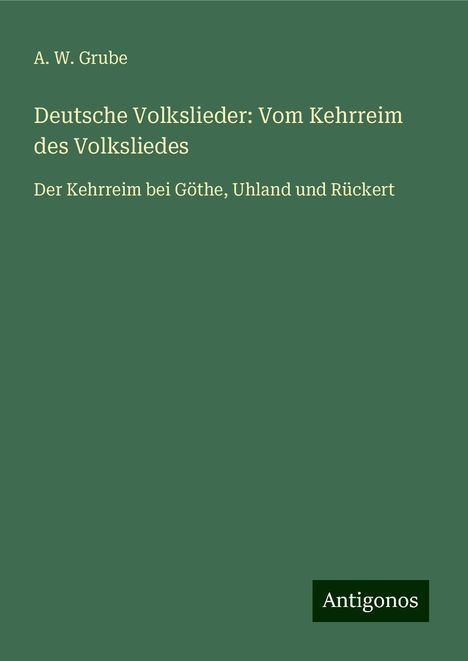 A. W. Grube

Deutsche Volkslieder: Vom Kehrreim des Volksliedes

Der Kehrreim bei Göthe, Uhland und Rückert

Antigonos